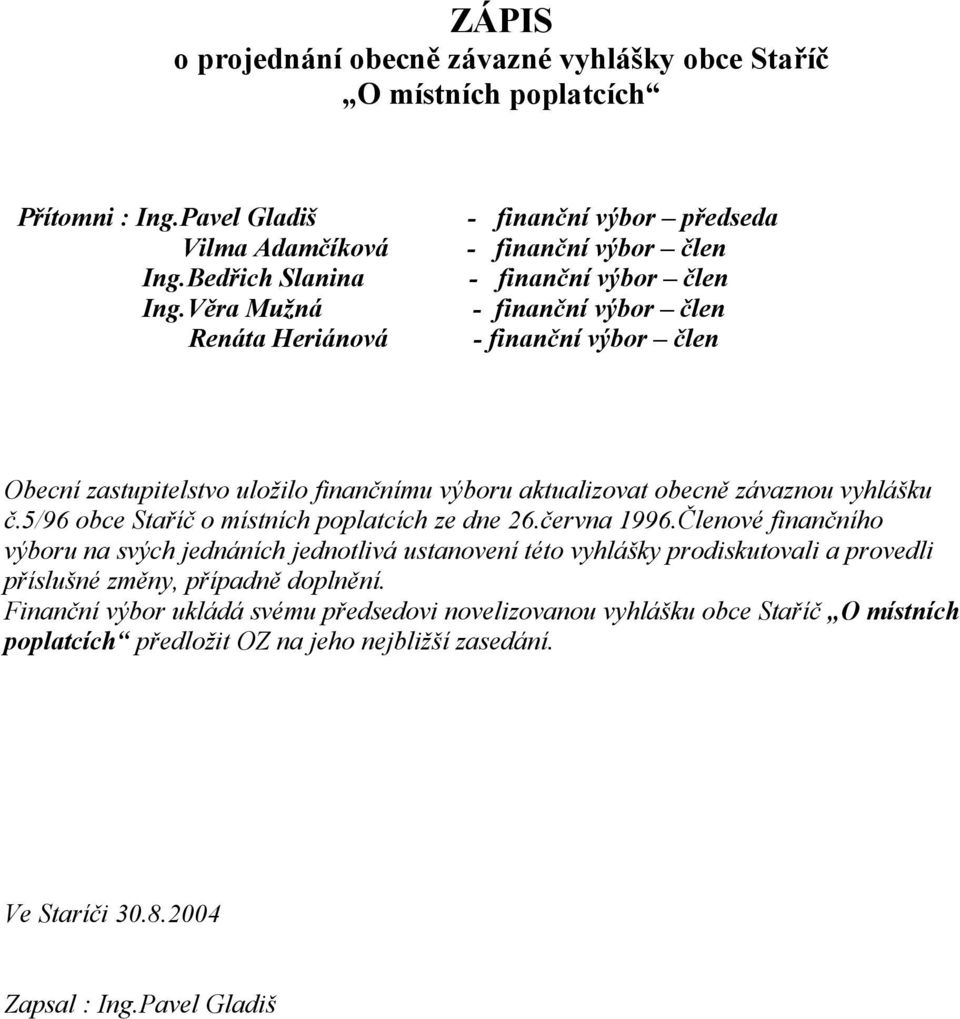 ZÁPIS
o projednání obecně závazné vyhlášky obce Staříč
„O místních poplatcích“

Přítomni : Ing.Pavel Gladiš - finanční výbor – předseda
Vilma Adamčíková - finanční výbor – člen
Ing.Bedřich Slanina - finanční výbor – člen
Ing.Věra Mužná - finanční výbor – člen
Renáta Heriánová - finanční výbor – člen

Obecní zastupitelstvo uložilo finančnímu výboru aktualizovat obecně závaznou vyhlášku č.5/96 obce Staříč o místních poplatcích ze dne 26.června 1996.Členové finančního výboru na svých jednáních jednotlivá ustanovení této vyhlášky prodiskutovali a provedli příslušné změny, případně doplnění.
Finanční výbor ukládá svému předsedovi novelizovanou vyhlášku obce Staříč „O místních poplatcích“ předložit OZ na jeho nejbližší zasedání.

Ve Staříči 30.8.2004

Zapsal : Ing.Pavel Gladiš